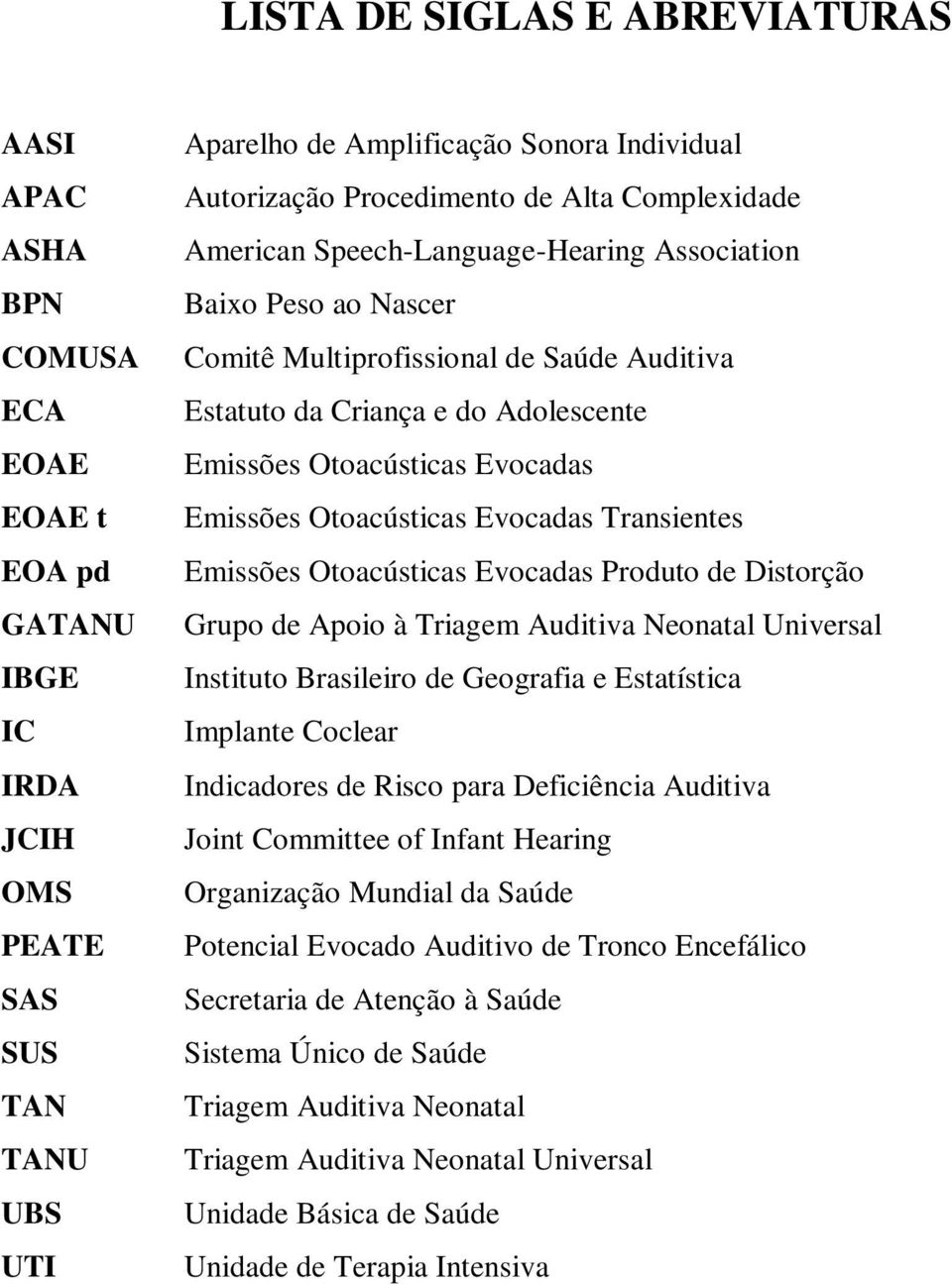 LISTA DE SIGLAS E ABREVIATURAS

| | |
|---|---|
| AASI | Aparelho de Amplificação Sonora Individual |
| APAC | Autorização Procedimento de Alta Complexidade |
| ASHA | American Speech-Language-Hearing Association |
| BPN | Baixo Peso ao Nascer |
| COMUSA | Comitê Multiprofissional de Saúde Auditiva |
| ECA | Estatuto da Criança e do Adolescente |
| EOAE | Emissões Otoacústicas Evocadas |
| EOAE t | Emissões Otoacústicas Evocadas Transientes |
| EOA pd | Emissões Otoacústicas Evocadas Produto de Distorção |
| GATANU | Grupo de Apoio à Triagem Auditiva Neonatal Universal |
| IBGE | Instituto Brasileiro de Geografia e Estatística |
| IC | Implante Coclear |
| IRDA | Indicadores de Risco para Deficiência Auditiva |
| JCIH | Joint Committee of Infant Hearing |
| OMS | Organização Mundial da Saúde |
| PEATE | Potencial Evocado Auditivo de Tronco Encefálico |
| SAS | Secretaria de Atenção à Saúde |
| SUS | Sistema Único de Saúde |
| TAN | Triagem Auditiva Neonatal |
| TANU | Triagem Auditiva Neonatal Universal |
| UBS | Unidade Básica de Saúde |
| UTI | Unidade de Terapia Intensiva |